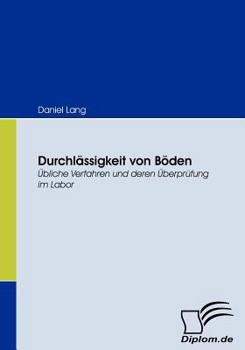 Daniel Lang

Durchlässigkeit von Böden

Übliche Verfahren und deren Überprüfung im Labor

Diplom.de